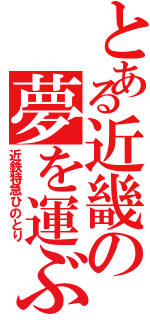 とある近畿の夢を運ぶ

近鉄特急ひのとり